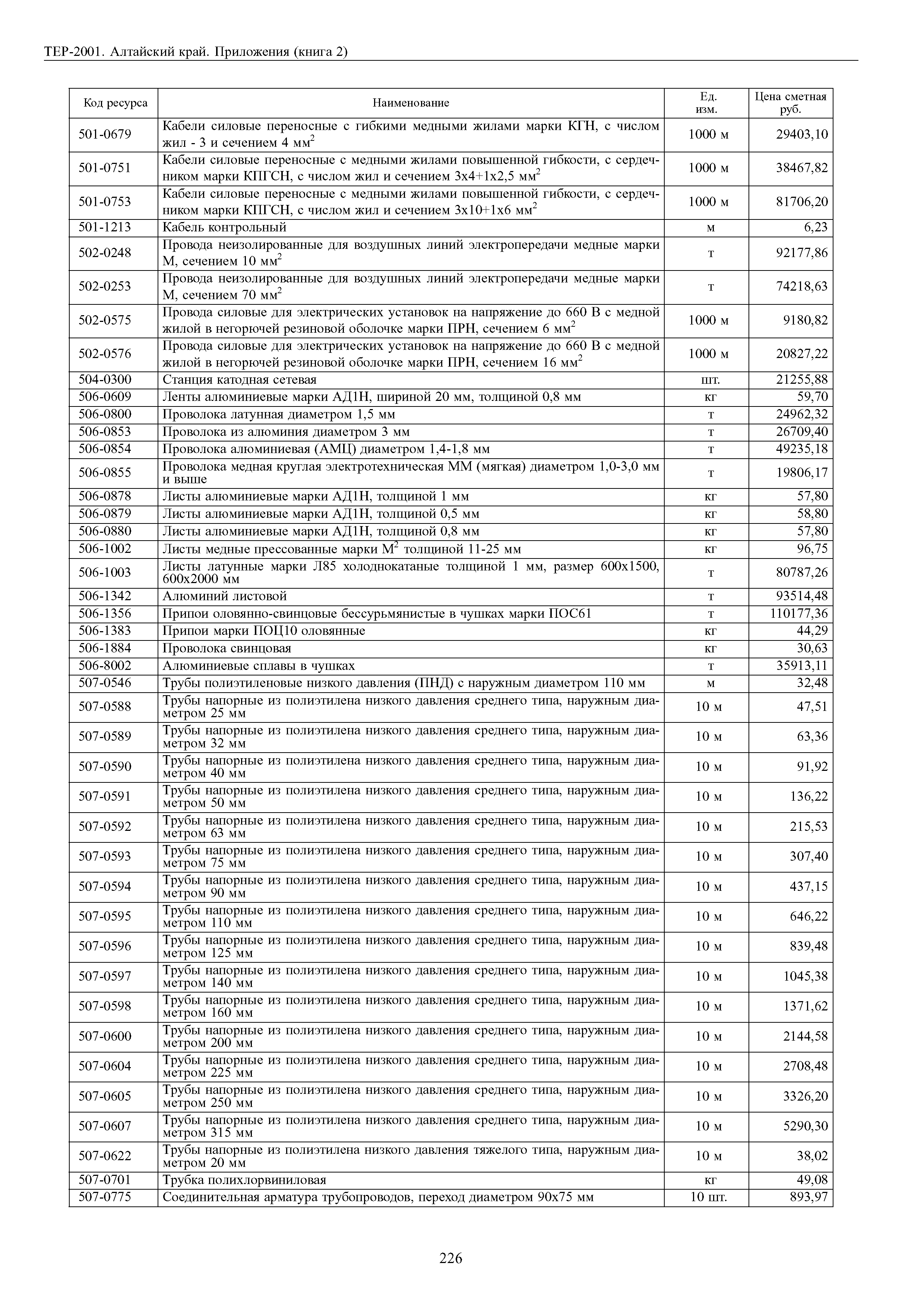 ТЕР-2001. Алтайский край. Приложения (книга 2)

| Код ресурса | Наименование | Ед. изм. | Цена сметная руб. |
|---|---|---|---|
| 501-0679 | Кабели силовые переносные с гибкими медными жилами марки КГН, с числом жил - 3 и сечением 4 мм$^2$ | 1000 м | 29403,10 |
| 501-0751 | Кабели силовые переносные с медными жилами повышенной гибкости, с сердечником марки КПГСН, с числом жил и сечением 3х4+1х2,5 мм$^2$ | 1000 м | 38467,82 |
| 501-0753 | Кабели силовые переносные с медными жилами повышенной гибкости, с сердечником марки КПГСН, с числом жил и сечением 3х10+1х6 мм$^2$ | 1000 м | 81706,20 |
| 501-1213 | Кабель контрольный | м | 6,23 |
| 502-0248 | Провода неизолированные для воздушных линий электропередачи медные марки М, сечением 10 мм$^2$ | т | 92177,86 |
| 502-0253 | Провода неизолированные для воздушных линий электропередачи медные марки М, сечением 70 мм$^2$ | т | 74218,63 |
| 502-0575 | Провода силовые для электрических установок на напряжение до 660 В с медной жилой в негорючей резиновой оболочке марки ПРН, сечением 6 мм$^2$ | 1000 м | 9180,82 |
| 502-0576 | Провода силовые для электрических установок на напряжение до 660 В с медной жилой в негорючей резиновой оболочке марки ПРН, сечением 16 мм$^2$ | 1000 м | 20827,22 |
| 504-0300 | Станция катодная сетевая | шт. | 21255,88 |
| 506-0609 | Ленты алюминиевые марки АД1Н, шириной 20 мм, толщиной 0,8 мм | кг | 59,70 |
| 506-0800 | Проволока латунная диаметром 1,5 мм | т | 24962,32 |
| 506-0853 | Проволока из алюминия диаметром 3 мм | т | 26709,40 |
| 506-0854 | Проволока алюминиевая (АМЦ) диаметром 1,4-1,8 мм | т | 49235,18 |
| 506-0855 | Проволока медная круглая электротехническая ММ (мягкая) диаметром 1,0-3,0 мм и выше | т | 19806,17 |
| 506-0878 | Листы алюминиевые марки АД1Н, толщиной 1 мм | кг | 57,80 |
| 506-0879 | Листы алюминиевые марки АД1Н, толщиной 0,5 мм | кг | 58,80 |
| 506-0880 | Листы алюминиевые марки АД1Н, толщиной 0,8 мм | кг | 57,80 |
| 506-1002 | Листы медные прессованные марки М$^2$ толщиной 11-25 мм | кг | 96,75 |
| 506-1003 | Листы латунные марки Л85 холоднокатаные толщиной 1 мм, размер 600х1500, 600х2000 мм | т | 80787,26 |
| 506-1342 | Алюминий листовой | т | 93514,48 |
| 506-1356 | Припои оловянно-свинцовые бессурьмянистые в чушках марки ПОС61 | т | 110177,36 |
| 506-1383 | Припои марки ПОЦ10 оловянные | кг | 44,29 |
| 506-1884 | Проволока свинцовая | кг | 30,63 |
| 506-8002 | Алюминиевые сплавы в чушках | т | 35913,11 |
| 507-0546 | Трубы полиэтиленовые низкого давления (ПНД) с наружным диаметром 110 мм | м | 32,48 |
| 507-0588 | Трубы напорные из полиэтилена низкого давления среднего типа, наружным диаметром 25 мм | 10 м | 47,51 |
| 507-0589 | Трубы напорные из полиэтилена низкого давления среднего типа, наружным диаметром 32 мм | 10 м | 63,36 |
| 507-0590 | Трубы напорные из полиэтилена низкого давления среднего типа, наружным диаметром 40 мм | 10 м | 91,92 |
| 507-0591 | Трубы напорные из полиэтилена низкого давления среднего типа, наружным диаметром 50 мм | 10 м | 136,22 |
| 507-0592 | Трубы напорные из полиэтилена низкого давления среднего типа, наружным диаметром 63 мм | 10 м | 215,53 |
| 507-0593 | Трубы напорные из полиэтилена низкого давления среднего типа, наружным диаметром 75 мм | 10 м | 307,40 |
| 507-0594 | Трубы напорные из полиэтилена низкого давления среднего типа, наружным диаметром 90 мм | 10 м | 437,15 |
| 507-0595 | Трубы напорные из полиэтилена низкого давления среднего типа, наружным диаметром 110 мм | 10 м | 646,22 |
| 507-0596 | Трубы напорные из полиэтилена низкого давления среднего типа, наружным диаметром 125 мм | 10 м | 839,48 |
| 507-0597 | Трубы напорные из полиэтилена низкого давления среднего типа, наружным диаметром 140 мм | 10 м | 1045,38 |
| 507-0598 | Трубы напорные из полиэтилена низкого давления среднего типа, наружным диаметром 160 мм | 10 м | 1371,62 |
| 507-0600 | Трубы напорные из полиэтилена низкого давления среднего типа, наружным диаметром 200 мм | 10 м | 2144,58 |
| 507-0604 | Трубы напорные из полиэтилена низкого давления среднего типа, наружным диаметром 225 мм | 10 м | 2708,48 |
| 507-0605 | Трубы напорные из полиэтилена низкого давления среднего типа, наружным диаметром 250 мм | 10 м | 3326,20 |
| 507-0607 | Трубы напорные из полиэтилена низкого давления среднего типа, наружным диаметром 315 мм | 10 м | 5290,30 |
| 507-0622 | Трубы напорные из полиэтилена низкого давления тяжелого типа, наружным диаметром 20 мм | 10 м | 38,02 |
| 507-0701 | Трубка полихлорвиниловая | кг | 49,08 |
| 507-0775 | Соединительная арматура трубопроводов, переход диаметром 90х75 мм | 10 шт. | 893,97 |

226